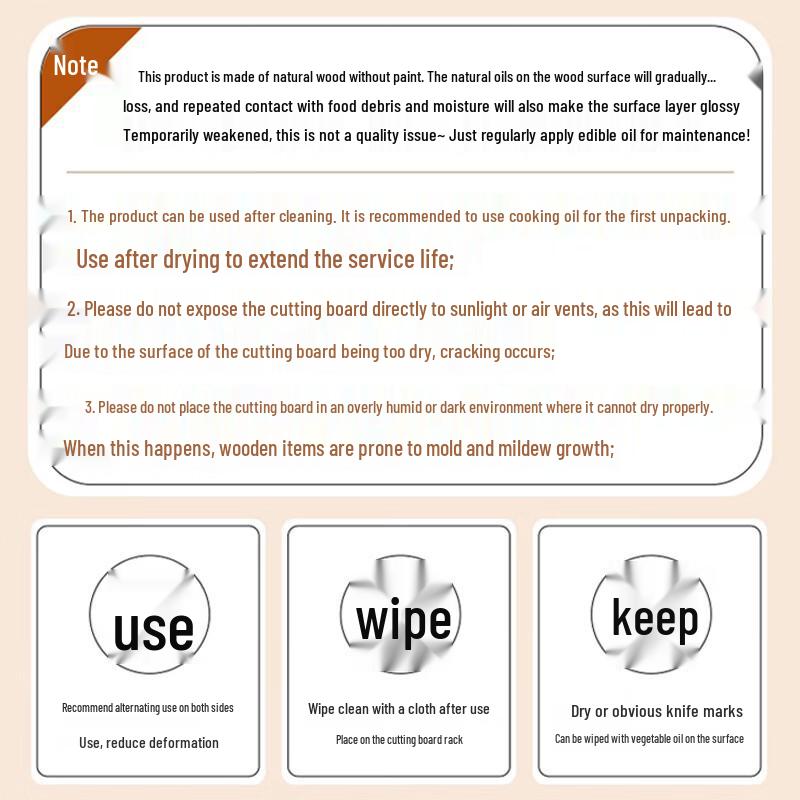 Note

This product is made of natural wood without paint. The natural oils on the wood surface will gradually...

loss, and repeated contact with food debris and moisture will also make the surface layer glossy

Temporarily weakened, this is not a quality issue~ Just regularly apply edible oil for maintenance!

1. The product can be used after cleaning. It is recommended to use cooking oil for the first unpacking.

Use after drying to extend the service life;

2. Please do not expose the cutting board directly to sunlight or air vents, as this will lead to

Due to the surface of the cutting board being too dry, cracking occurs;

3. Please do not place the cutting board in an overly humid or dark environment where it cannot dry properly.

When this happens, wooden items are prone to mold and mildew growth;

use

Recommend alternating use on both sides

Use, reduce deformation

wipe

Wipe clean with a cloth after use

Place on the cutting board rack

keep

Dry or obvious knife marks

Can be wiped with vegetable oil on the surface